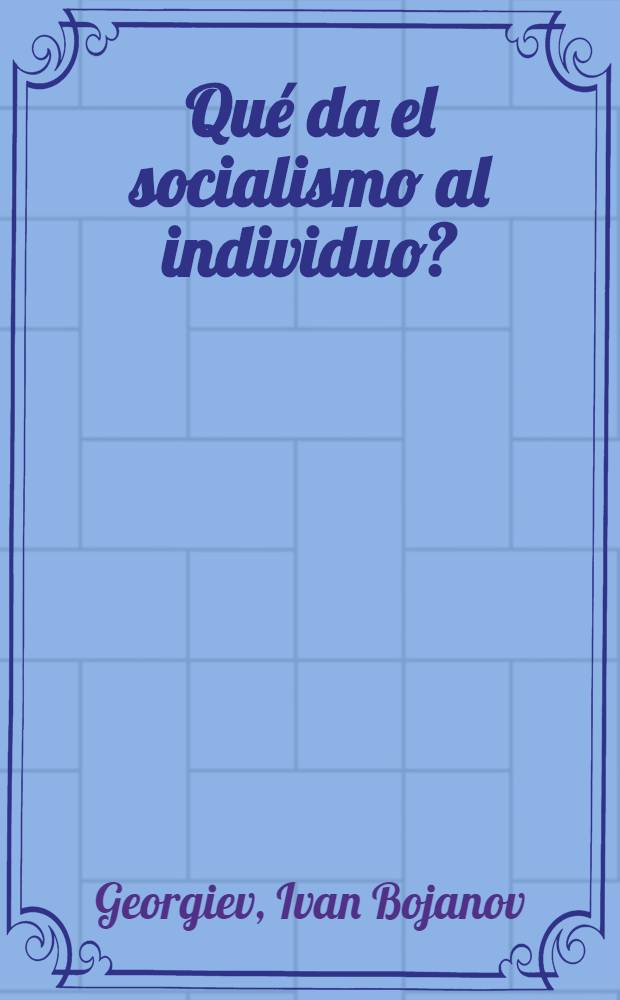 Qué da el socialismo al individuo?

Georgiev, Ivan Bojanov